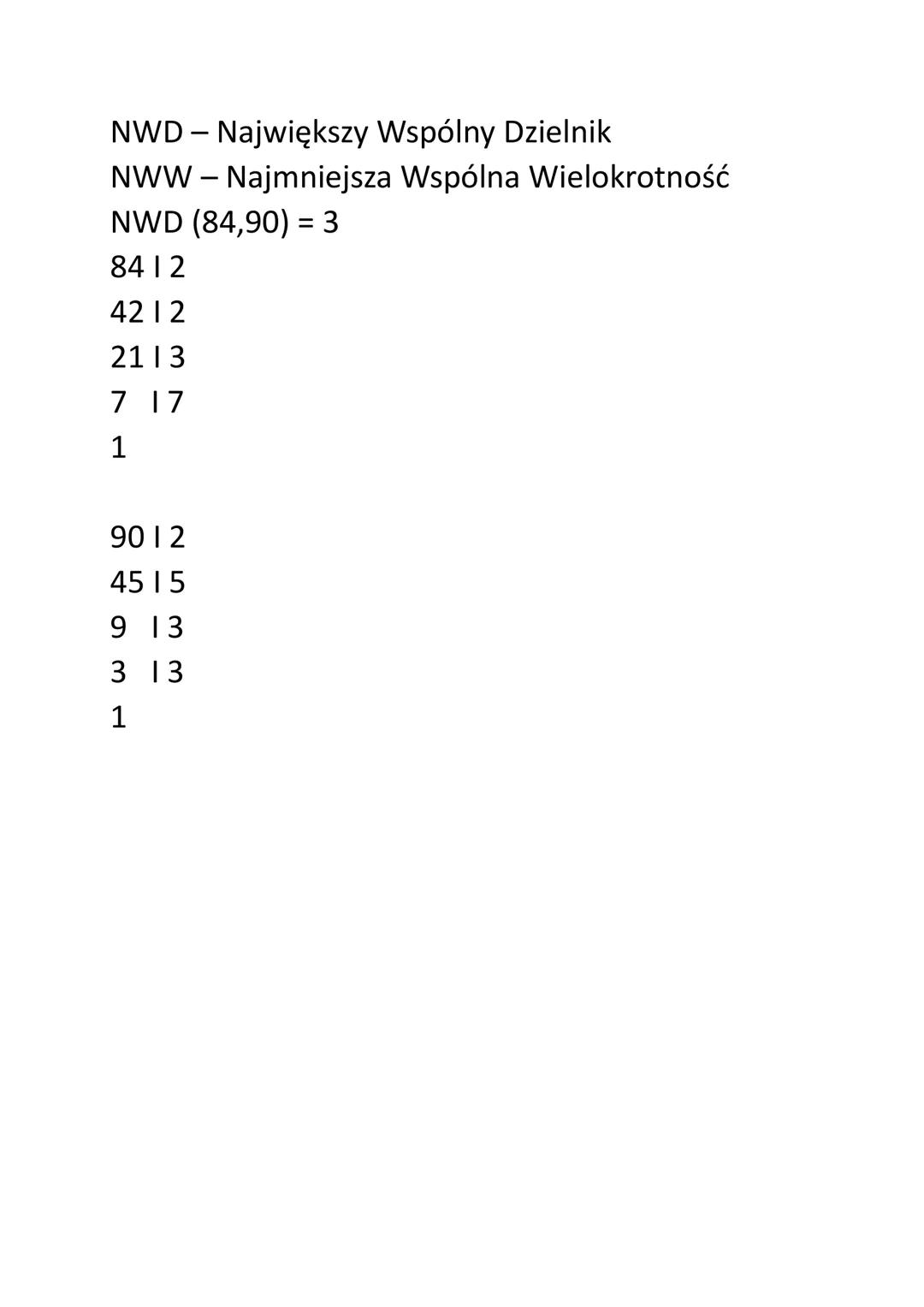 NWD – Największy Wspólny Dzielnik
NWW – Najmniejsza Wspólna Wielokrotność
NWD (84,90) = 3
84 I 2
42 I 2
21 I 3
7 I 7
1

90 I 2
45 I 5
9 I 3
3 I 3
1